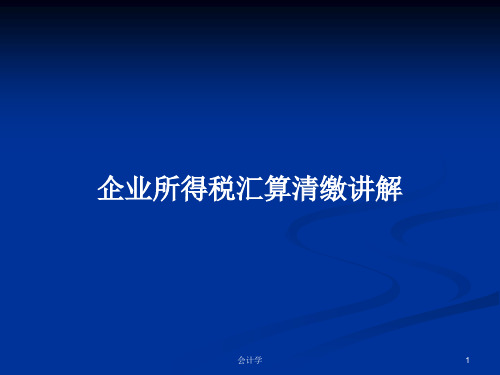 企业所得税汇算清缴讲解

会计学

1